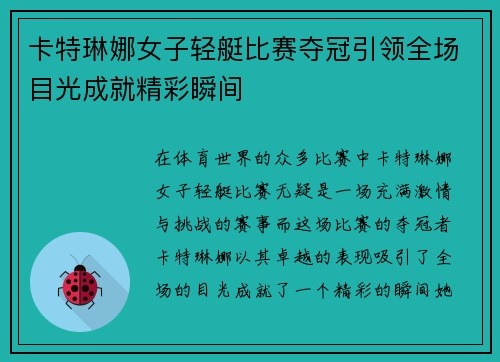 卡特琳娜女子轻艇比赛夺冠引领全场目光成就精彩瞬间

在体育世界的众多比赛中卡特琳娜女子轻艇比赛无疑是一场充满激情与挑战的赛事而这场比赛的夺冠者卡特琳娜以其卓越的表现吸引了全场的目光成就了一个精彩的瞬间她